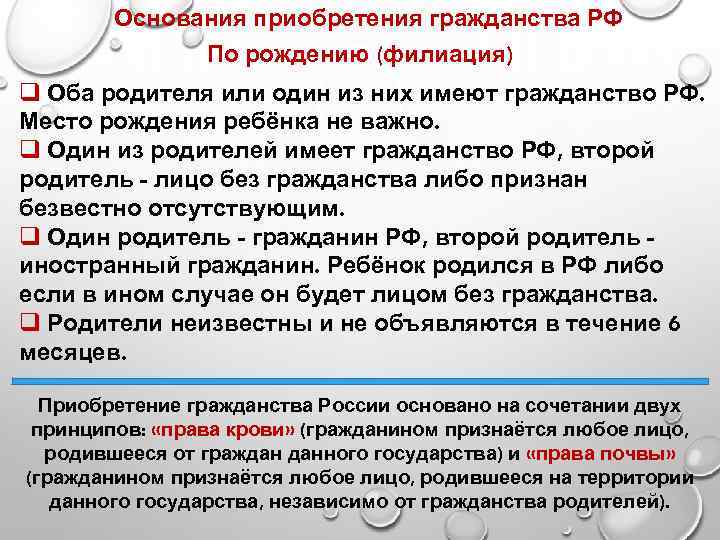 Основания приобретения гражданства РФ

По рождению (филиация)

❑ Оба родителя или один из них имеют гражданство РФ. Место рождения ребёнка не важно.

❑ Один из родителей имеет гражданство РФ, второй родитель - лицо без гражданства либо признан безвестно отсутствующим.

❑ Один родитель - гражданин РФ, второй родитель - иностранный гражданин. Ребёнок родился в РФ либо если в ином случае он будет лицом без гражданства.

❑ Родители неизвестны и не объявляются в течение 6 месяцев.

Приобретение гражданства России основано на сочетании двух принципов: «права крови» (гражданином признаётся любое лицо, родившееся от граждан данного государства) и «права почвы» (гражданином признаётся любое лицо, родившееся на территории данного государства, независимо от гражданства родителей).